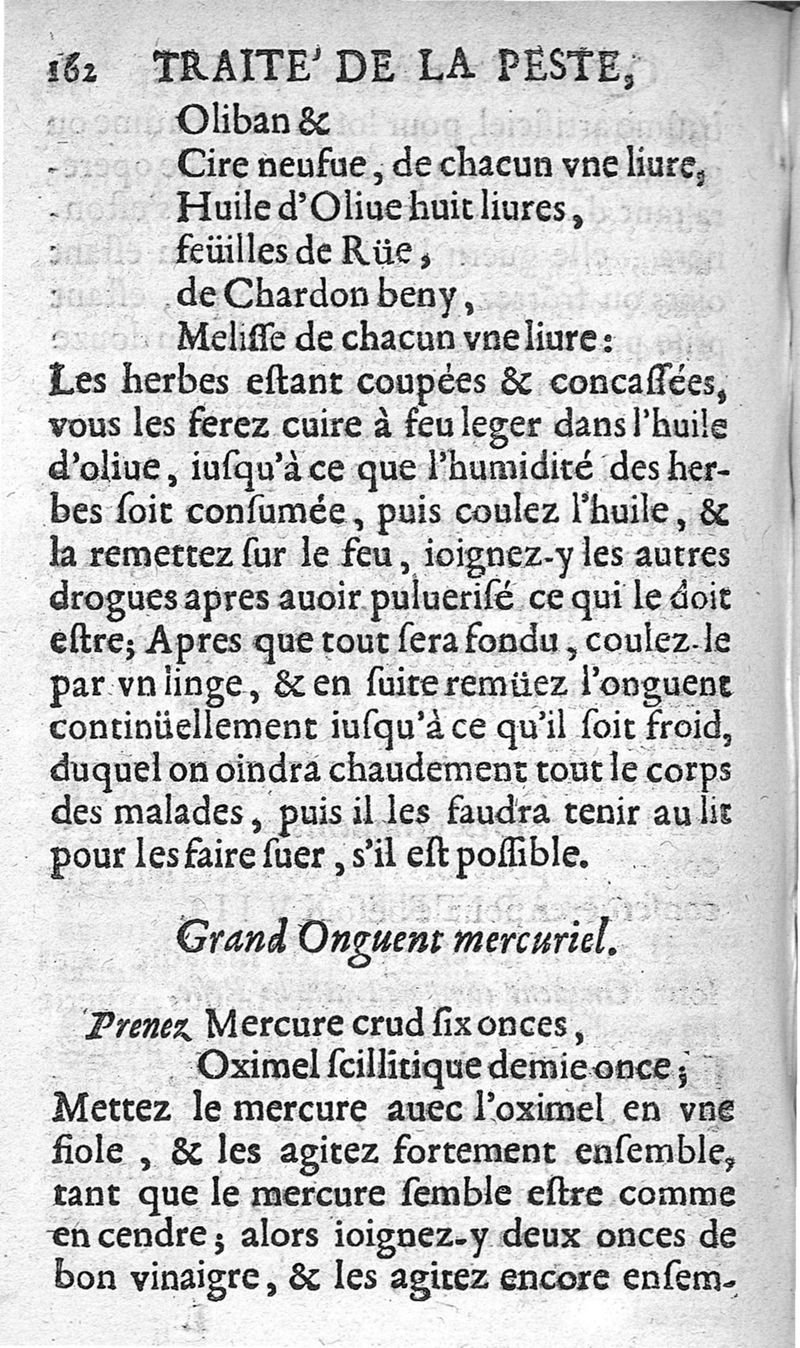 162 TRAITE' DE LA PESTE,

Oliban &
Cire neufue, de chacun vne liure,
Huile d'Oliue huit liures,
feüilles de Rüe,
de Chardon beny,
Melisse de chacun vne liure:

Les herbes estant coupées & concassées, vous les ferez cuire à feu leger dans l'huile d'oliue, iusqu'à ce que l'humidité des herbes soit consumée, puis coulez l'huile, & la remettez sur le feu, ioignez-y les autres drogues apres auoir puluerisé ce qui le doit estre; Apres que tout sera fondu, coulez-le par vn linge, & en suite remüez l'onguent continüellement iusqu'à ce qu'il soit froid, duquel on oindra chaudement tout le corps des malades, puis il les faudra tenir au lit pour les faire suer, s'il est possible.

Grand Onguent mercuriel.

Prenez Mercure crud six onces,
Oximel scillitique demie once;

Mettez le mercure auec l'oximel en vne fiole, & les agitez fortement ensemble, tant que le mercure semble estre comme en cendre; alors ioignez-y deux onces de bon vinaigre, & les agitez encore ensem-